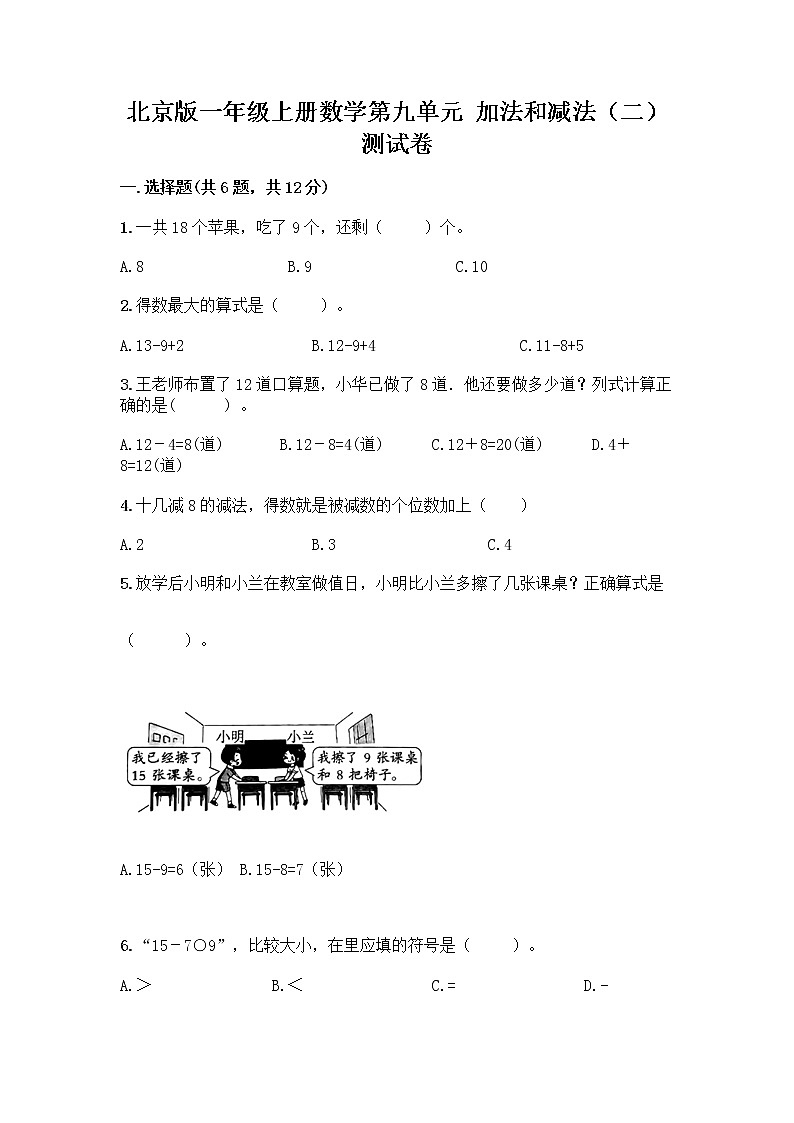 北京版一年级上册数学第九单元 加法和减法（二）测试卷

一.选择题(共6题，共12分)

1.一共18个苹果，吃了9个，还剩（　　）个。

A.8　　B.9　　C.10

2.得数最大的算式是（　　）。

A.13-9+2　　B.12-9+4　　C.11-8+5

3.王老师布置了12道口算题，小华已做了8道．他还要做多少道？列式计算正确的是(　　)。

A.12－4=8(道)　　B.12－8=4(道)　　C.12＋8=20(道)　　D.4＋8=12(道)

4.十几减8的减法，得数就是被减数的个位数加上（　　）

A.2　　B.3　　C.4

5.放学后小明和小兰在教室做值日，小明比小兰多擦了几张课桌？正确算式是

（　　）。

小明　小兰

我已经擦了15张课桌。

我擦了9张课桌和8把椅子。

A.15-9=6（张）　B.15-8=7（张）

6.“15－7○9”，比较大小，在里应填的符号是（　　）。

A.＞　　B.＜　　C.=　　D.-